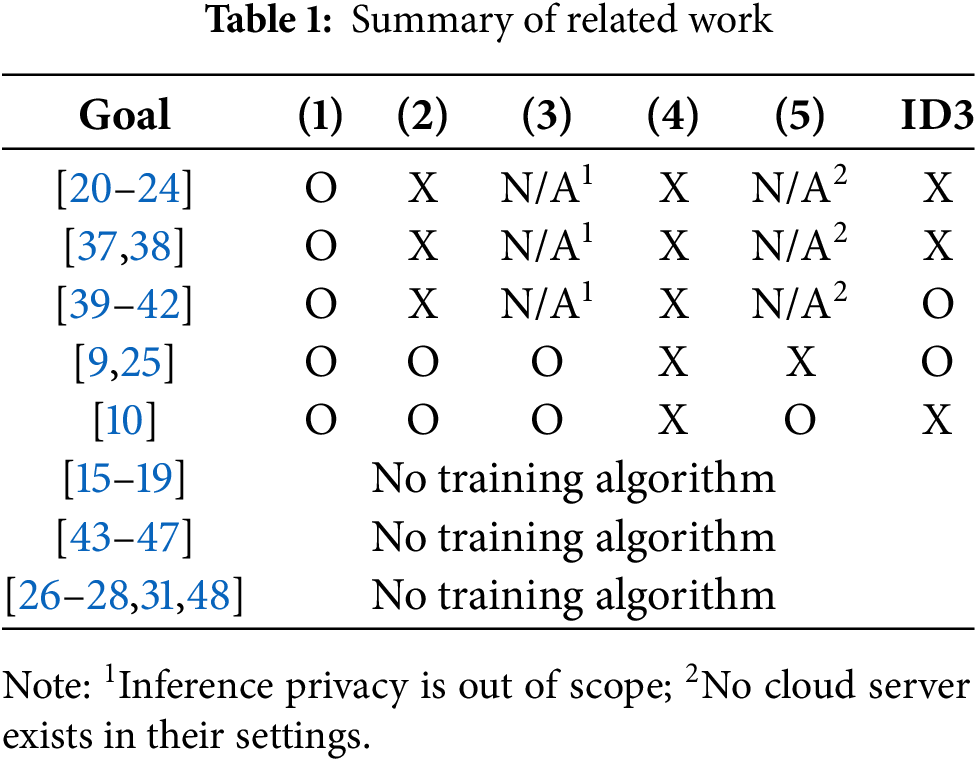 **Table 1:** Summary of related work

| Goal | (1) | (2) | (3) | (4) | (5) | ID3 |
|---|---|---|---|---|---|---|
| [20–24] | O | X | N/A$^1$ | X | N/A$^2$ | X |
| [37,38] | O | X | N/A$^1$ | X | N/A$^2$ | X |
| [39–42] | O | X | N/A$^1$ | X | N/A$^2$ | O |
| [9,25] | O | O | O | X | X | O |
| [10] | O | O | O | X | O | X |
| [15–19] | No training algorithm | | | | | |
| [43–47] | No training algorithm | | | | | |
| [26–28,31,48] | No training algorithm | | | | | |

Note: $^1$Inference privacy is out of scope; $^2$No cloud server exists in their settings.